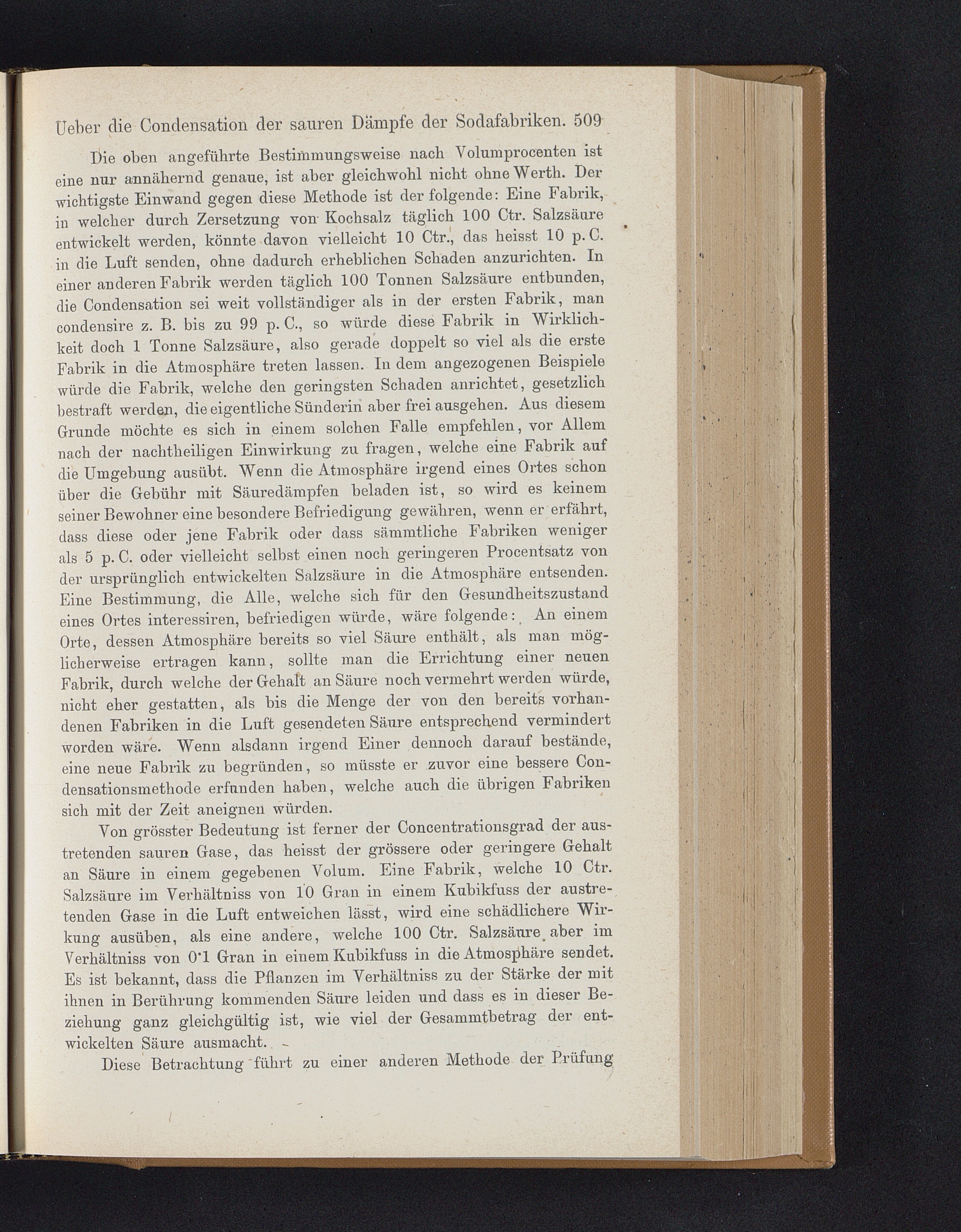 Ueber die Condensation der sauren Dämpfe der Sodafabriken. 509

Die oben angeführte Bestimmungsweise nach Volumprocenten ist eine nur annähernd genaue, ist aber gleichwohl nicht ohne Werth. Der wichtigste Einwand gegen diese Methode ist der folgende: Eine Fabrik, in welcher durch Zersetzung von Kochsalz täglich 100 Ctr. Salzsäure entwickelt werden, könnte davon vielleicht 10 Ctr., das heisst 10 p. C. in die Luft senden, ohne dadurch erheblichen Schaden anzurichten. In einer anderen Fabrik werden täglich 100 Tonnen Salzsäure entbunden, die Condensation sei weit vollständiger als in der ersten Fabrik, man condensire z. B. bis zu 99 p. C., so würde diese Fabrik in Wirklichkeit doch 1 Tonne Salzsäure, also gerade doppelt so viel als die erste Fabrik in die Atmosphäre treten lassen. In dem angezogenen Beispiele würde die Fabrik, welche den geringsten Schaden anrichtet, gesetzlich bestraft werden, die eigentliche Sünderin aber frei ausgehen. Aus diesem Grunde möchte es sich in einem solchen Falle empfehlen, vor Allem nach der nachtheiligen Einwirkung zu fragen, welche eine Fabrik auf die Umgebung ausübt. Wenn die Atmosphäre irgend eines Ortes schon über die Gebühr mit Säuredämpfen beladen ist, so wird es keinem seiner Bewohner eine besondere Befriedigung gewähren, wenn er erfährt, dass diese oder jene Fabrik oder dass sämmtliche Fabriken weniger als 5 p. C. oder vielleicht selbst einen noch geringeren Procentsatz von der ursprünglich entwickelten Salzsäure in die Atmosphäre entsenden. Eine Bestimmung, die Alle, welche sich für den Gesundheitszustand eines Ortes interessiren, befriedigen würde, wäre folgende: An einem Orte, dessen Atmosphäre bereits so viel Säure enthält, als man möglicherweise ertragen kann, sollte man die Errichtung einer neuen Fabrik, durch welche der Gehalt an Säure noch vermehrt werden würde, nicht eher gestatten, als bis die Menge der von den bereits vorhandenen Fabriken in die Luft gesendeten Säure entsprechend vermindert worden wäre. Wenn alsdann irgend Einer dennoch darauf bestände, eine neue Fabrik zu begründen, so müsste er zuvor eine bessere Condensationsmethode erfunden haben, welche auch die übrigen Fabriken sich mit der Zeit aneignen würden.

Von grösster Bedeutung ist ferner der Concentrationsgrad der austretenden sauren Gase, das heisst der grössere oder geringere Gehalt an Säure in einem gegebenen Volum. Eine Fabrik, welche 10 Ctr. Salzsäure im Verhältniss von 10 Gran in einem Kubikfuss der austretenden Gase in die Luft entweichen lässt, wird eine schädlichere Wirkung ausüben, als eine andere, welche 100 Ctr. Salzsäure aber im Verhältniss von 0·1 Gran in einem Kubikfuss in die Atmosphäre sendet. Es ist bekannt, dass die Pflanzen im Verhältniss zu der Stärke der mit ihnen in Berührung kommenden Säure leiden und dass es in dieser Beziehung ganz gleichgültig ist, wie viel der Gesammtbetrag der entwickelten Säure ausmacht.

Diese Betrachtung führt zu einer anderen Methode der Prüfung